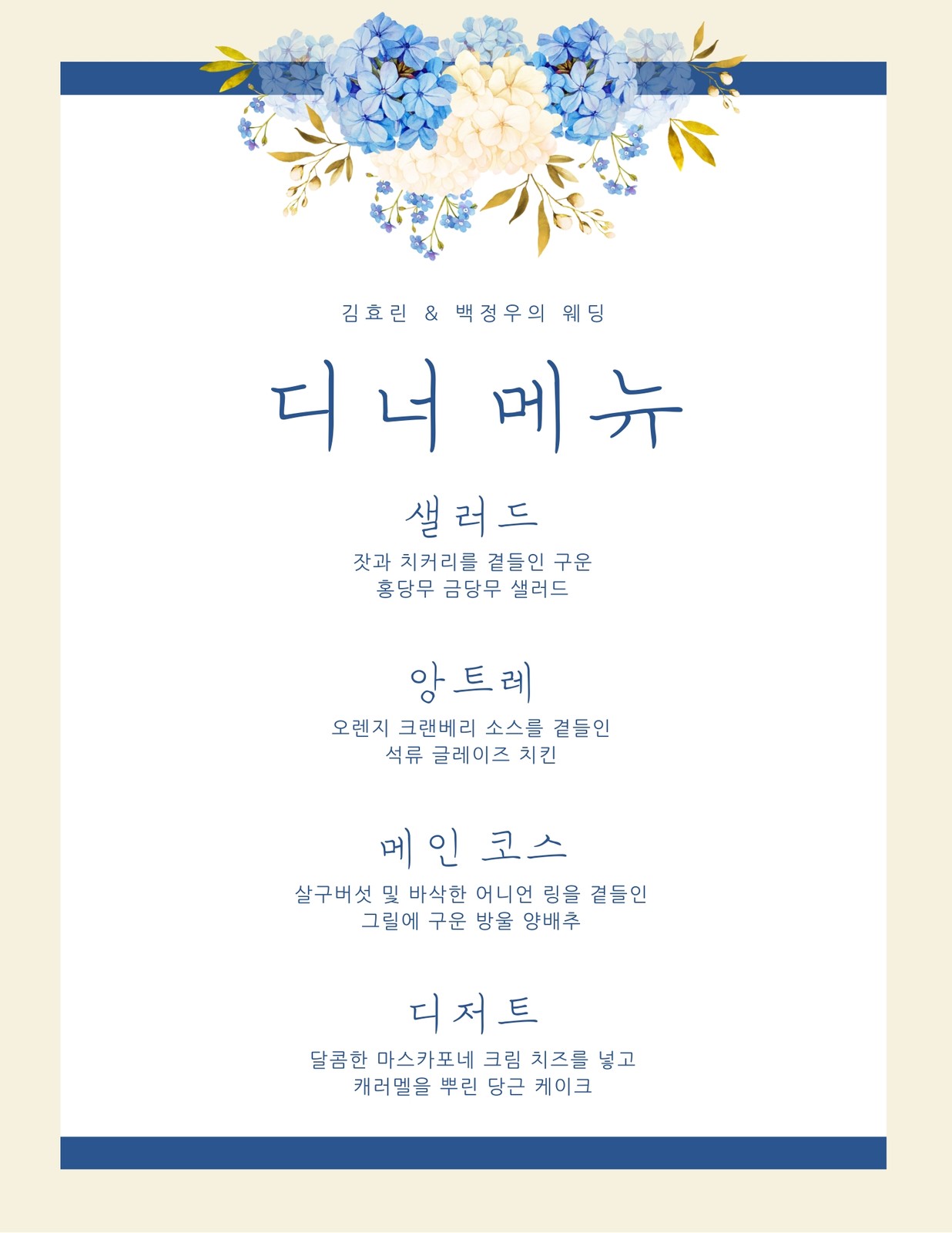 김효린 & 백정우의 웨딩

디너 메뉴

샐러드

잣과 치커리를 곁들인 구운 홍당무 금당무 샐러드

앙트레

오렌지 크랜베리 소스를 곁들인 석류 글레이즈 치킨

메인 코스

살구버섯 및 바삭한 어니언 링을 곁들인 그릴에 구운 방울 양배추

디저트

달콤한 마스카포네 크림 치즈를 넣고 캐러멜을 뿌린 당근 케이크